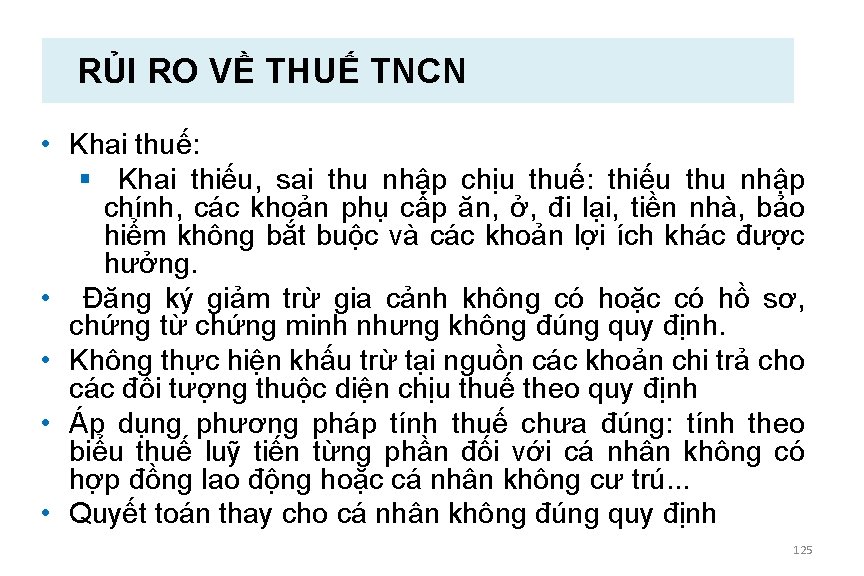 RỦI RO VỀ THUẾ TNCN

• Khai thuế:

▪ Khai thiếu, sai thu nhập chịu thuế: thiếu thu nhập chính, các khoản phụ cấp ăn, ở, đi lại, tiền nhà, bảo hiểm không bắt buộc và các khoản lợi ích khác được hưởng.

• Đăng ký giảm trừ gia cảnh không có hoặc có hồ sơ, chứng từ chứng minh nhưng không đúng quy định.

• Không thực hiện khấu trừ tại nguồn các khoản chi trả cho các đối tượng thuộc diện chịu thuế theo quy định

• Áp dụng phương pháp tính thuế chưa đúng: tính theo biểu thuế luỹ tiến từng phần đối với cá nhân không có hợp đồng lao động hoặc cá nhân không cư trú...

• Quyết toán thay cho cá nhân không đúng quy định

125